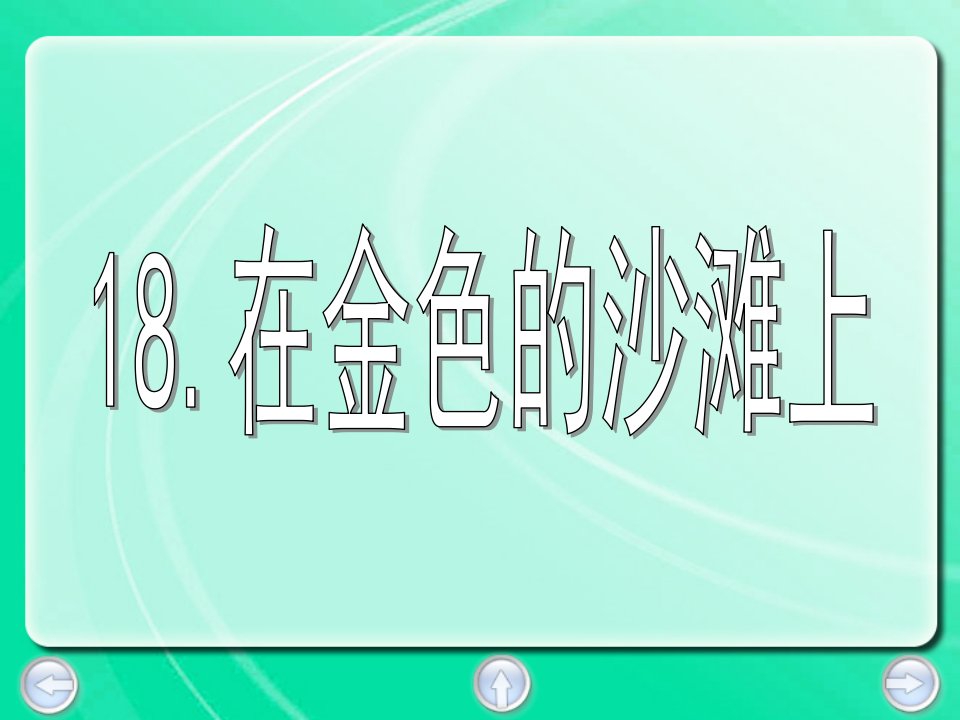 18. 在金色的沙滩上